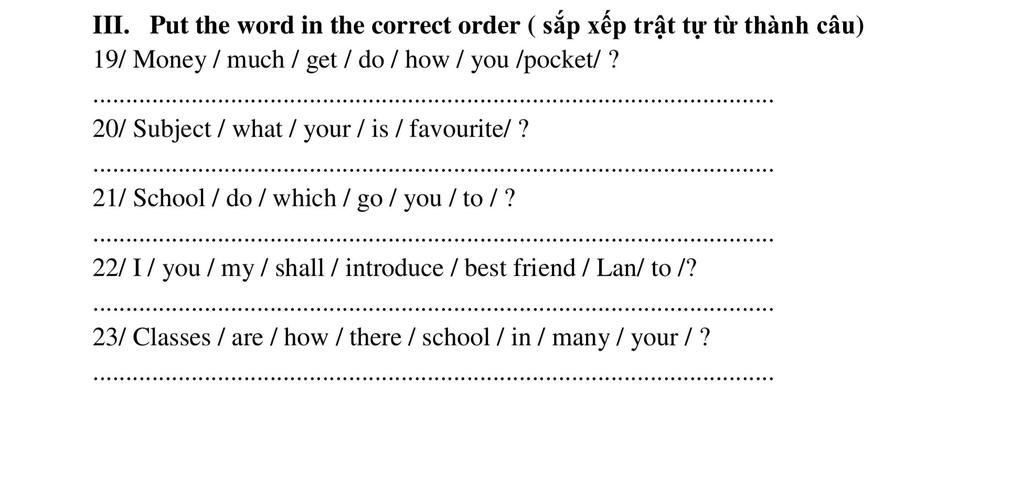 III. Put the word in the correct order ( sắp xếp trật tự từ thành câu)

19/ Money / much / get / do / how / you /pocket/ ?

____

20/ Subject / what / your / is / favourite/ ?

____

21/ School / do / which / go / you / to / ?

____

22/ I / you / my / shall / introduce / best friend / Lan/ to /?

____

23/ Classes / are / how / there / school / in / many / your / ?

____